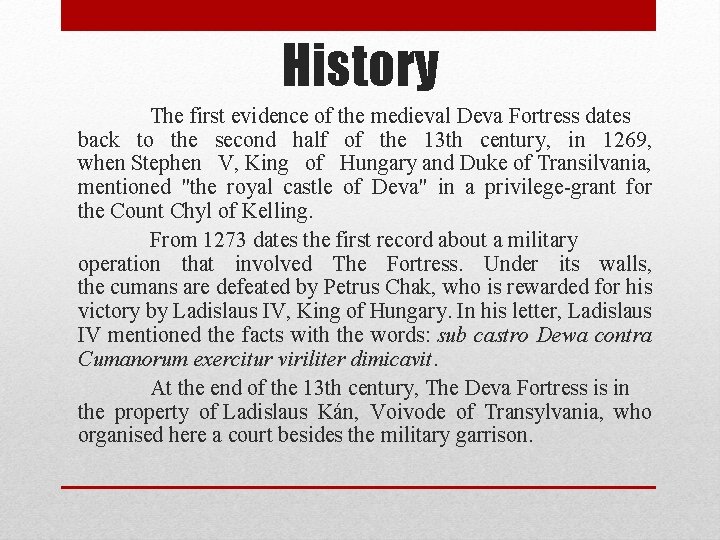 History

The first evidence of the medieval Deva Fortress dates back to the second half of the 13th century, in 1269, when Stephen V, King of Hungary and Duke of Transilvania, mentioned "the royal castle of Deva" in a privilege-grant for the Count Chyl of Kelling.

From 1273 dates the first record about a military operation that involved The Fortress. Under its walls, the cumans are defeated by Petrus Chak, who is rewarded for his victory by Ladislaus IV, King of Hungary. In his letter, Ladislaus IV mentioned the facts with the words: sub castro Dewa contra Cumanorum exercitur viriliter dimicavit.

At the end of the 13th century, The Deva Fortress is in the property of Ladislaus Kán, Voivode of Transylvania, who organised here a court besides the military garrison.